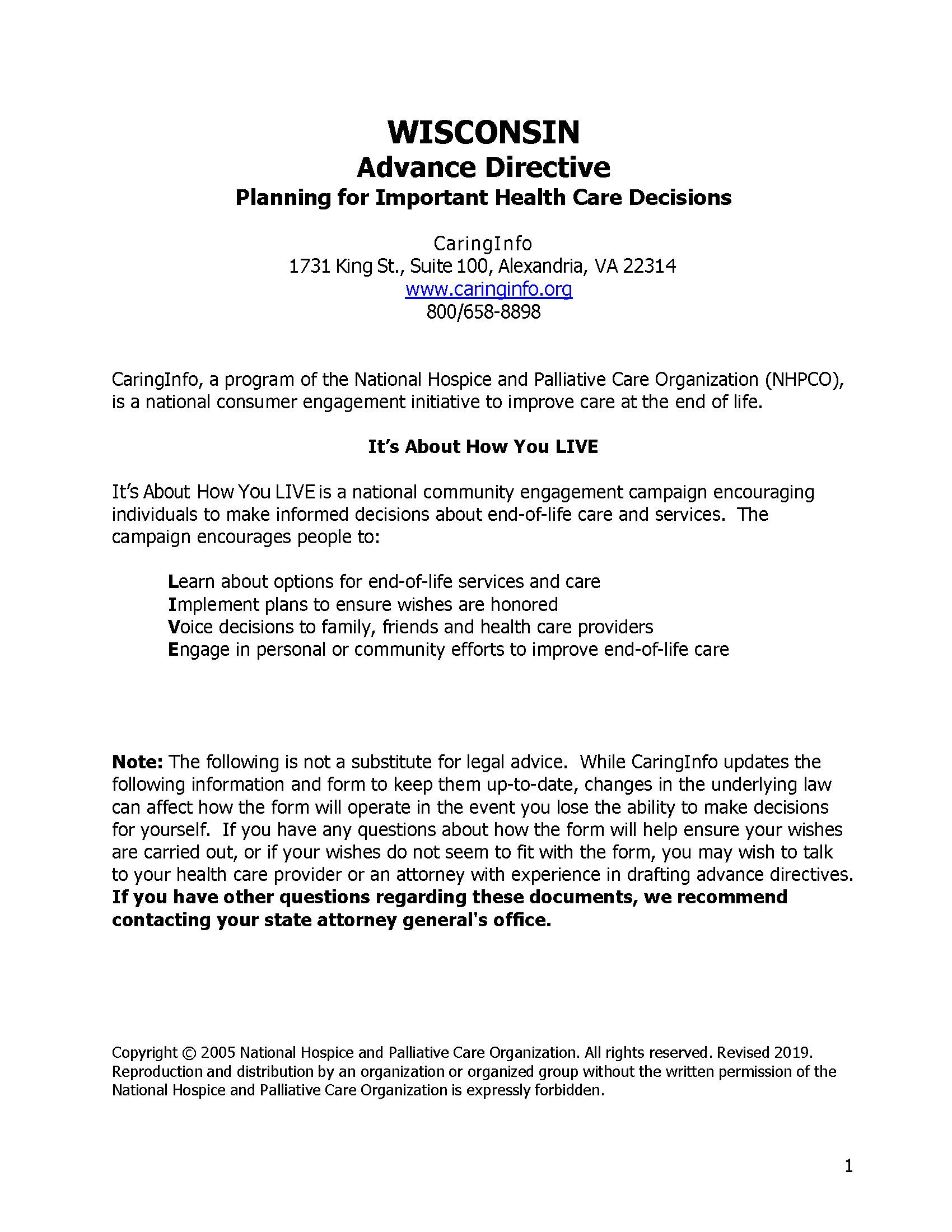 WISCONSIN
Advance Directive
Planning for Important Health Care Decisions

CaringInfo
1731 King St., Suite 100, Alexandria, VA 22314
www.caringinfo.org
800/658-8898

CaringInfo, a program of the National Hospice and Palliative Care Organization (NHPCO), is a national consumer engagement initiative to improve care at the end of life.

It's About How You LIVE

It's About How You LIVE is a national community engagement campaign encouraging individuals to make informed decisions about end-of-life care and services. The campaign encourages people to:

Learn about options for end-of-life services and care
Implement plans to ensure wishes are honored
Voice decisions to family, friends and health care providers
Engage in personal or community efforts to improve end-of-life care

Note: The following is not a substitute for legal advice. While CaringInfo updates the following information and form to keep them up-to-date, changes in the underlying law can affect how the form will operate in the event you lose the ability to make decisions for yourself. If you have any questions about how the form will help ensure your wishes are carried out, or if your wishes do not seem to fit with the form, you may wish to talk to your health care provider or an attorney with experience in drafting advance directives. If you have other questions regarding these documents, we recommend contacting your state attorney general's office.

Copyright © 2005 National Hospice and Palliative Care Organization. All rights reserved. Revised 2019. Reproduction and distribution by an organization or organized group without the written permission of the National Hospice and Palliative Care Organization is expressly forbidden.

1